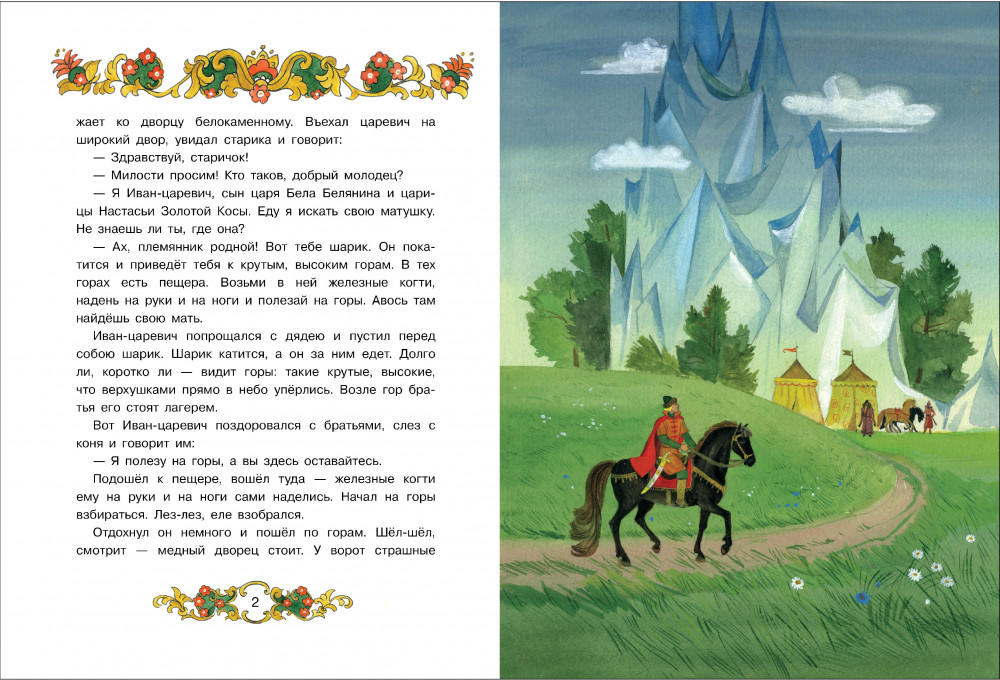 жает ко дворцу белокаменному. Въехал царевич на широкий двор, увидал старика и говорит:

— Здравствуй, старичок!

— Милости просим! Кто таков, добрый молодец?

— Я Иван-царевич, сын царя Бела Белянина и царицы Настасьи Золотой Косы. Еду я искать свою матушку. Не знаешь ли ты, где она?

— Ах, племянник родной! Вот тебе шарик. Он покатится и приведёт тебя к крутым, высоким горам. В тех горах есть пещера. Возьми в ней железные когти, надень на руки и на ноги и полезай на горы. Авось там найдёшь свою мать.

Иван-царевич попрощался с дядею и пустил перед собою шарик. Шарик катится, а он за ним едет. Долго ли, коротко ли — видит горы: такие крутые, высокие, что верхушками прямо в небо упёрлись. Возле гор братья его стоят лагерем.

Вот Иван-царевич поздоровался с братьями, слез с коня и говорит им:

— Я полезу на горы, а вы здесь оставайтесь.

Подошёл к пещере, вошёл туда — железные когти ему на руки и на ноги сами наделись. Начал на горы взбираться. Лез-лез, еле взобрался.

Отдохнул он немного и пошёл по горам. Шёл-шёл, смотрит — медный дворец стоит. У ворот страшные

2